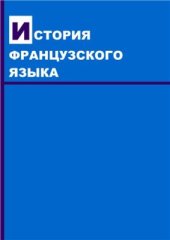 ИСТОРИЯ
ФРАНЦУЗСКОГО
ЯЗЫКА